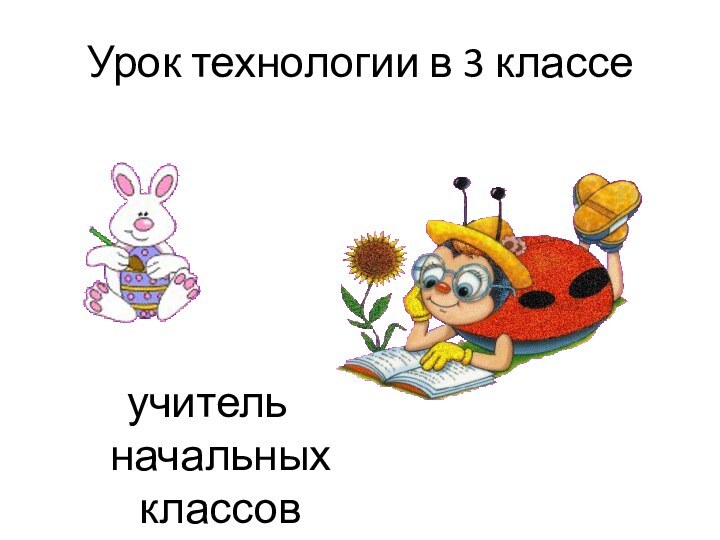 Урок технологии в 3 классе

учитель начальных классов